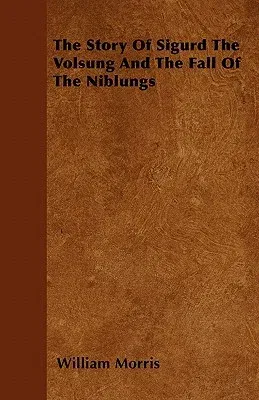 The Story Of Sigurd The Volsung And The Fall Of The Niblungs

William Morris